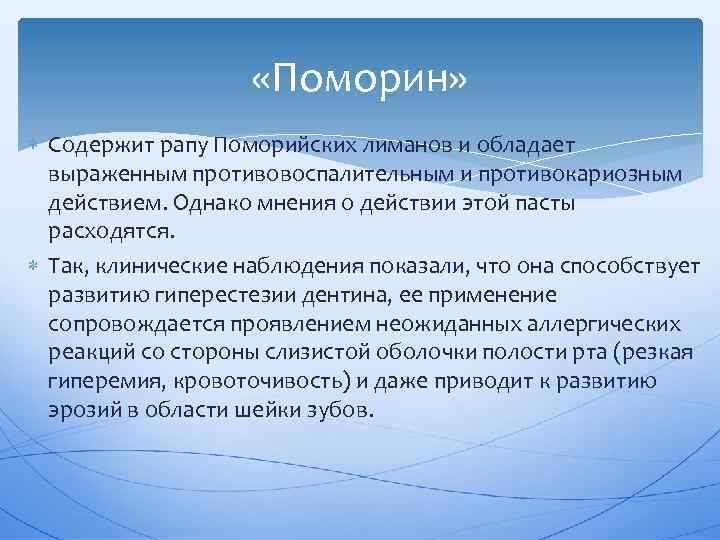 «Поморин»

Содержит рапу Поморийских лиманов и обладает выраженным противовоспалительным и противокариозным действием. Однако мнения о действии этой пасты расходятся.

Так, клинические наблюдения показали, что она способствует развитию гиперестезии дентина, ее применение сопровождается проявлением неожиданных аллергических реакций со стороны слизистой оболочки полости рта (резкая гиперемия, кровоточивость) и даже приводит к развитию эрозий в области шейки зубов.